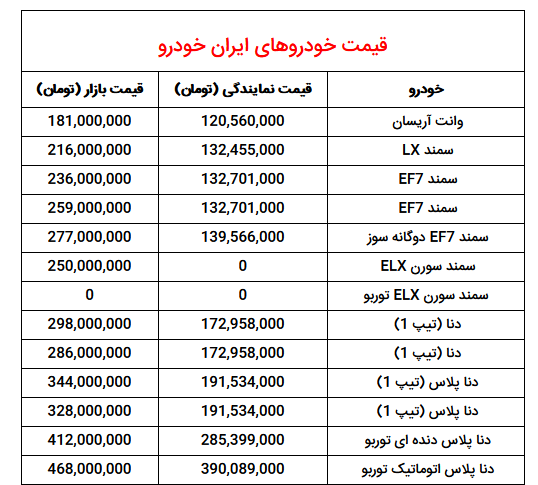 قیمت خودروهای ایران خودرو

| خودرو | قیمت نمایندگی (تومان) | قیمت بازار (تومان) |
|---|---|---|
| وانت آریسان | 120,560,000 | 181,000,000 |
| سمند LX | 132,455,000 | 216,000,000 |
| سمند EF7 | 132,701,000 | 236,000,000 |
| سمند EF7 | 132,701,000 | 259,000,000 |
| سمند EF7 دوگانه سوز | 139,566,000 | 277,000,000 |
| سمند سورن ELX | 0 | 250,000,000 |
| سمند سورن ELX توربو | 0 | 0 |
| دنا (تیپ 1) | 172,958,000 | 298,000,000 |
| دنا (تیپ 1) | 172,958,000 | 286,000,000 |
| دنا پلاس (تیپ 1) | 191,534,000 | 344,000,000 |
| دنا پلاس (تیپ 1) | 191,534,000 | 328,000,000 |
| دنا پلاس دنده ای توربو | 285,399,000 | 412,000,000 |
| دنا پلاس اتوماتیک توربو | 390,089,000 | 468,000,000 |